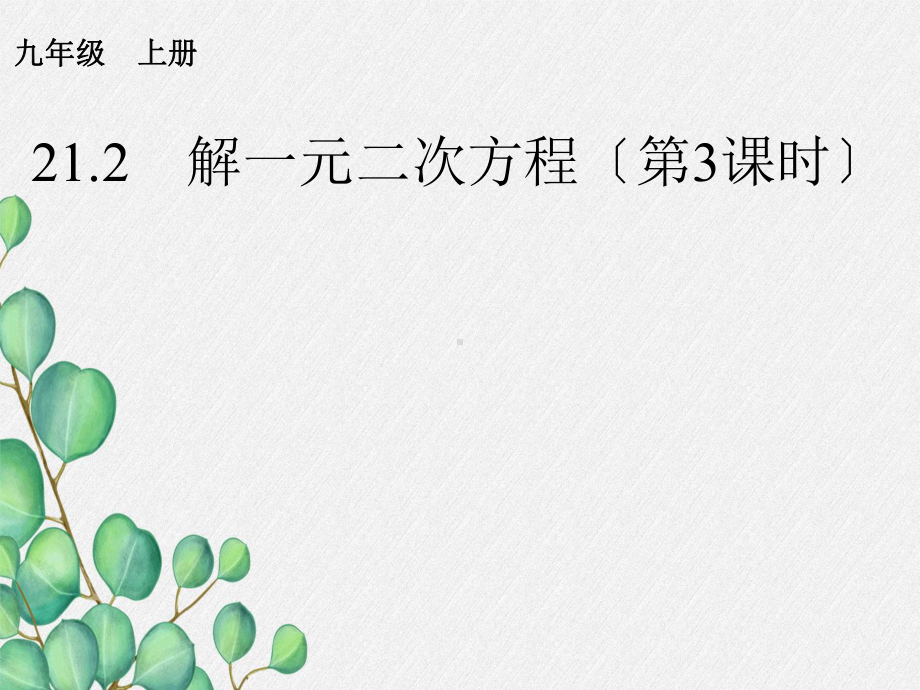 九年级　上册

21.2　解一元二次方程〔第3课时〕